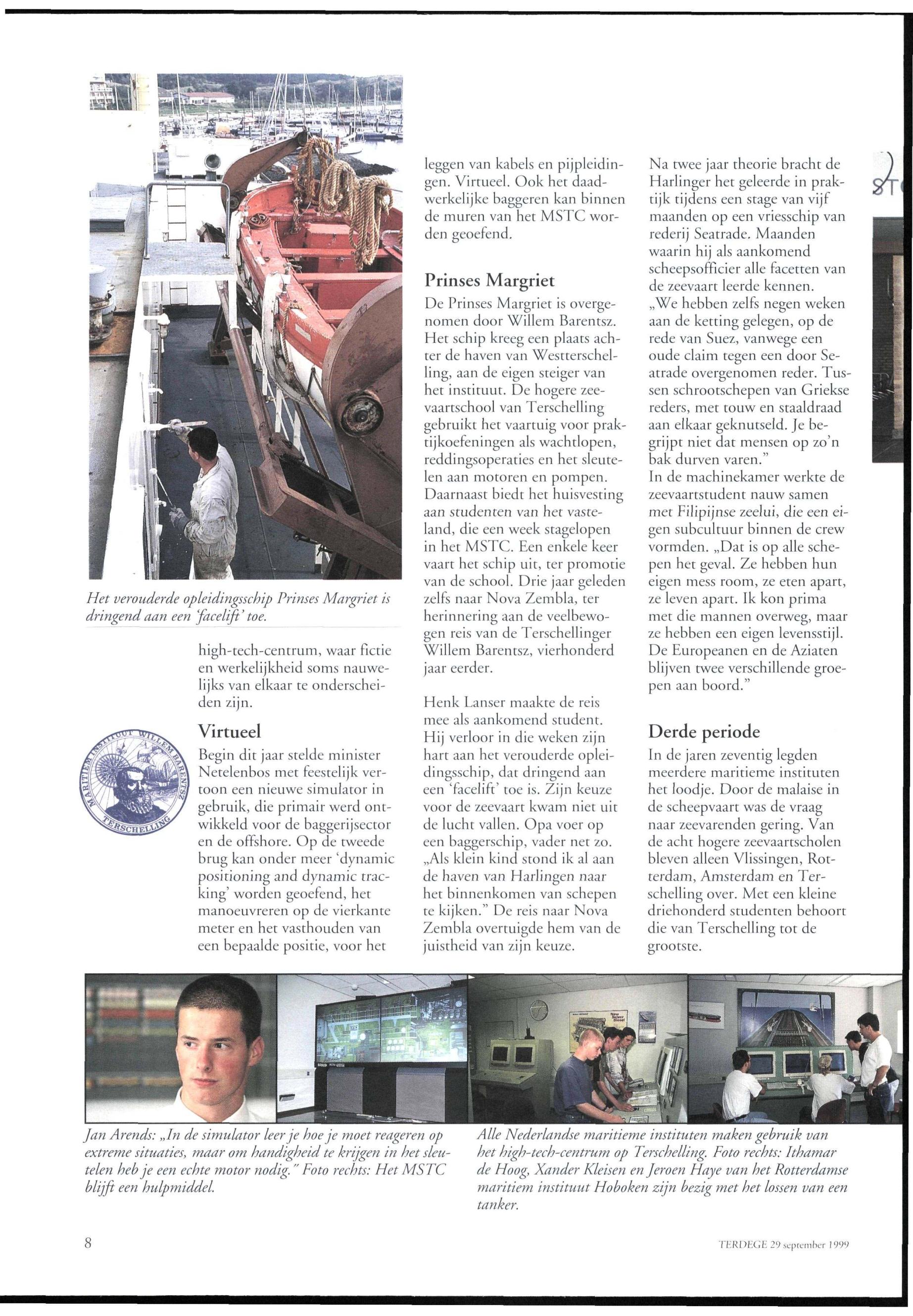 Het verouderde opleidingsschip Prinses Margriet is dringend aan een 'facelift' toe.

high-tech-centrum, waar fictie en werkelijkheid soms nauwelijks van elkaar te onderscheiden zijn.

MARITIEM INSTITUUT WILLEM BARENTSZ TERSCHELLING

Virtueel

Begin dit jaar stelde minister Netelenbos met feestelijk vertoon een nieuwe simulator in gebruik, die primair werd ontwikkeld voor de baggerijsector en de offshore. Op de tweede brug kan onder meer 'dynamic positioning and dynamic tracking' worden geoefend, het manoeuvreren op de vierkante meter en het vasthouden van een bepaalde positie, voor het leggen van kabels en pijpleidingen. Virtueel. Ook het daadwerkelijke baggeren kan binnen de muren van het MSTC worden geoefend.

Prinses Margriet

De Prinses Margriet is overgenomen door Willem Barentsz. Het schip kreeg een plaats achter de haven van Westterschelling, aan de eigen steiger van het instituut. De hogere zeevaartschool van Terschelling gebruikt het vaartuig voor praktijkoefeningen als wachtlopen, reddingsoperaties en het sleutelen aan motoren en pompen. Daarnaast biedt het huisvesting aan studenten van het vasteland, die een week stagelopen in het MSTC. Een enkele keer vaart het schip uit, ter promotie van de school. Drie jaar geleden zelfs naar Nova Zembla, ter herinnering aan de veelbewogen reis van de Terschellinger Willem Barentsz, vierhonderd jaar eerder.

Henk Lanser maakte de reis mee als aankomend student. Hij verloor in die weken zijn hart aan het verouderde opleidingsschip, dat dringend aan een 'facelift' toe is. Zijn keuze voor de zeevaart kwam niet uit de lucht vallen. Opa voer op een baggerschip, vader net zo. „Als klein kind stond ik al aan de haven van Harlingen naar het binnenkomen van schepen te kijken." De reis naar Nova Zembla overtuigde hem van de juistheid van zijn keuze.

Na twee jaar theorie bracht de Harlinger het geleerde in praktijk tijdens een stage van vijf maanden op een vriesschip van rederij Seatrade. Maanden waarin hij als aankomend scheepsofficier alle facetten van de zeevaart leerde kennen. „We hebben zelfs negen weken aan de ketting gelegen, op de rede van Suez, vanwege een oude claim tegen een door Seatrade overgenomen reder. Tussen schrootschepen van Griekse reders, met touw en staaldraad aan elkaar geknutseld. Je begrijpt niet dat mensen op zo'n bak durven varen."
In de machinekamer werkte de zeevaartstudent nauw samen met Filipijnse zeelui, die een eigen subcultuur binnen de crew vormden. „Dat is op alle schepen het geval. Ze hebben hun eigen mess room, ze eten apart, ze leven apart. Ik kon prima met die mannen overweg, maar ze hebben een eigen levensstijl. De Europeanen en de Aziaten blijven twee verschillende groepen aan boord."

Derde periode

In de jaren zeventig legden meerdere maritieme instituten het loodje. Door de malaise in de scheepvaart was de vraag naar zeevarenden gering. Van de acht hogere zeevaartscholen bleven alleen Vlissingen, Rotterdam, Amsterdam en Terschelling over. Met een kleine driehonderd studenten behoort die van Terschelling tot de grootste.

Jan Arends: „In de simulator leer je hoe je moet reageren op extreme situaties, maar om handigheid te krijgen in het sleutelen heb je een echte motor nodig." Foto rechts: Het MSTC blijft een hulpmiddel.

Alle Nederlandse maritieme instituten maken gebruik van het high-tech-centrum op Terschelling. Foto rechts: Ithamar de Hoog, Xander Kleisen en Jeroen Haye van het Rotterdamse maritiem instituut Hoboken zijn bezig met het lossen van een tanker.

8

TERDEGE 29 september 1999